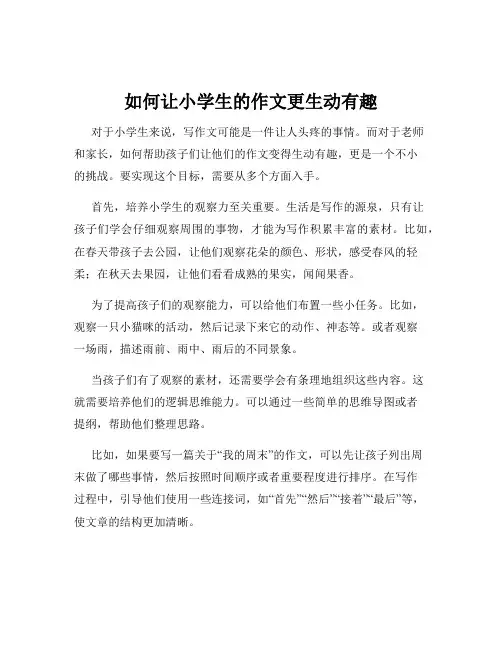 如何让小学生的作文更生动有趣

对于小学生来说，写作文可能是一件让人头疼的事情。而对于老师和家长，如何帮助孩子们让他们的作文变得生动有趣，更是一个不小的挑战。要实现这个目标，需要从多个方面入手。

首先，培养小学生的观察力至关重要。生活是写作的源泉，只有让孩子们学会仔细观察周围的事物，才能为写作积累丰富的素材。比如，在春天带孩子去公园，让他们观察花朵的颜色、形状，感受春风的轻柔；在秋天去果园，让他们看看成熟的果实，闻闻果香。

为了提高孩子们的观察能力，可以给他们布置一些小任务。比如，观察一只小猫咪的活动，然后记录下来它的动作、神态等。或者观察一场雨，描述雨前、雨中、雨后的不同景象。

当孩子们有了观察的素材，还需要学会有条理地组织这些内容。这就需要培养他们的逻辑思维能力。可以通过一些简单的思维导图或者提纲，帮助他们整理思路。

比如，如果要写一篇关于“我的周末”的作文，可以先让孩子列出周末做了哪些事情，然后按照时间顺序或者重要程度进行排序。在写作过程中，引导他们使用一些连接词，如“首先”“然后”“接着”“最后”等，使文章的结构更加清晰。